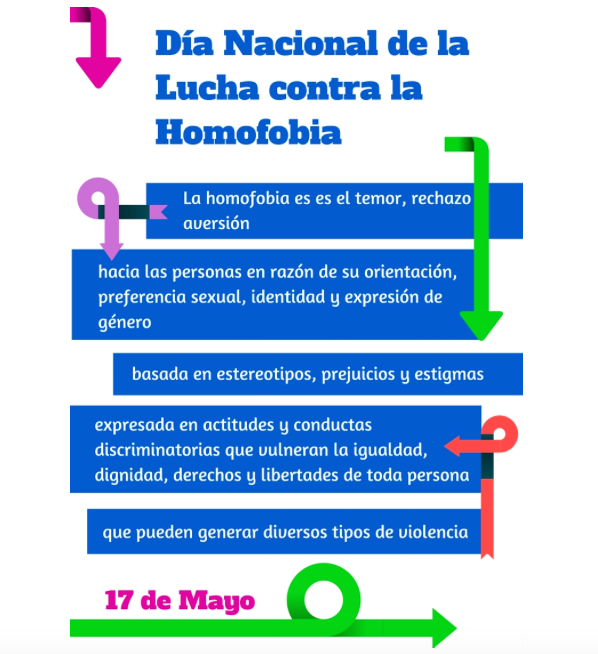 Día Nacional de la Lucha contra la Homofobia

La homofobia es es el temor, rechazo aversión

hacia las personas en razón de su orientación, preferencia sexual, identidad y expresión de género

basada en estereotipos, prejuicios y estigmas

expresada en actitudes y conductas discriminatorias que vulneran la igualdad, dignidad, derechos y libertades de toda persona

que pueden generar diversos tipos de violencia

17 de Mayo